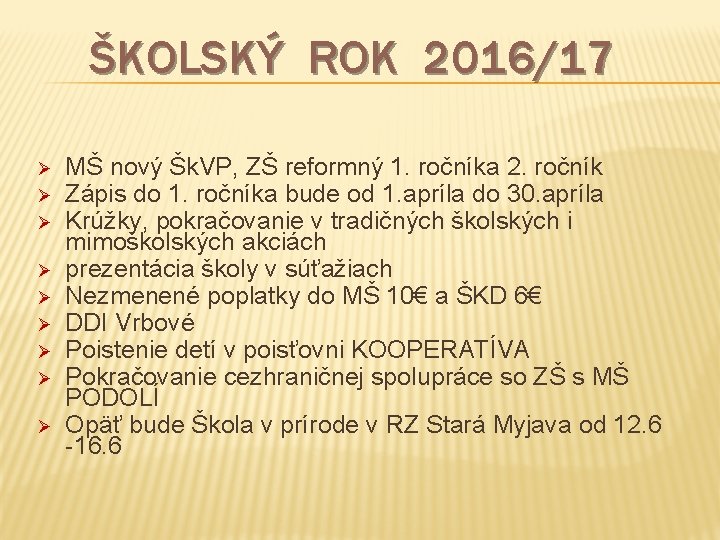 ŠKOLSKÝ ROK 2016/17

➢ MŠ nový ŠkVP, ZŠ reformný 1. ročníka 2. ročník
➢ Zápis do 1. ročníka bude od 1.apríla do 30.apríla
➢ Krúžky, pokračovanie v tradičných školských i mimoškolských akciách
➢ prezentácia školy v súťažiach
➢ Nezmenené poplatky do MŠ 10€ a ŠKD 6€
➢ DDI Vrbové
➢ Poistenie detí v poisťovni KOOPERATÍVA
➢ Pokračovanie cezhraničnej spolupráce so ZŠ s MŠ PODOLÍ
➢ Opäť bude Škola v prírode v RZ Stará Myjava od 12.6 -16.6